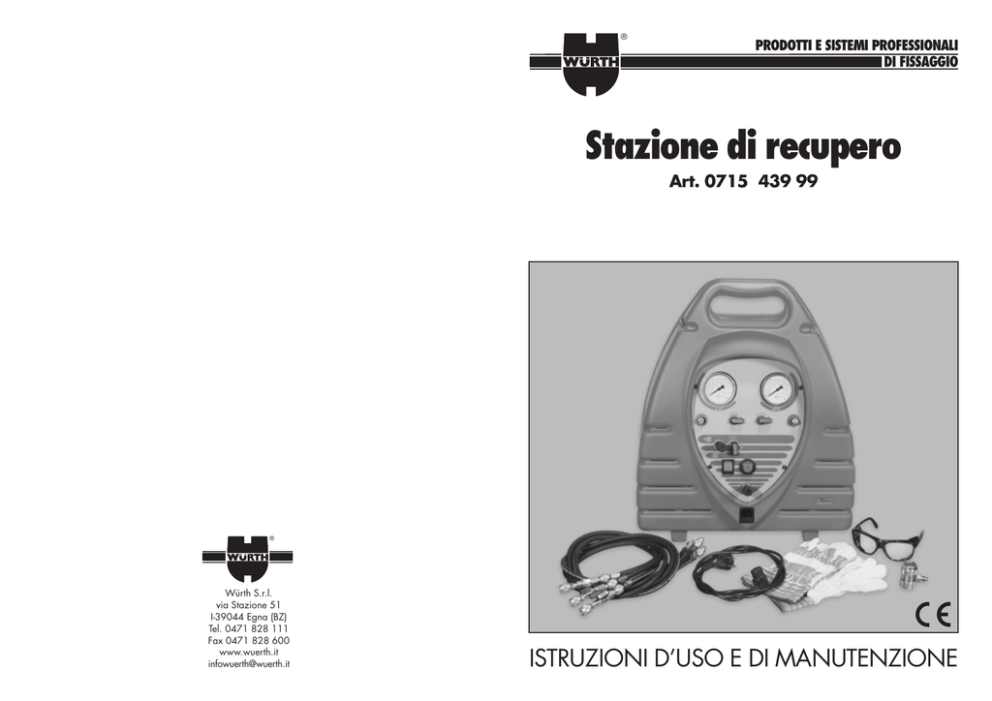 WÜRTH®

Würth S.r.l.
via Stazione 51
I-39044 Egna (BZ)
Tel. 0471 828 111
Fax 0471 828 600
www.wuerth.it
infowuerth@wuerth.it

WÜRTH®

PRODOTTI E SISTEMI PROFESSIONALI DI FISSAGGIO

Stazione di recupero

Art. 0715 439 99

CE

ISTRUZIONI D'USO E DI MANUTENZIONE